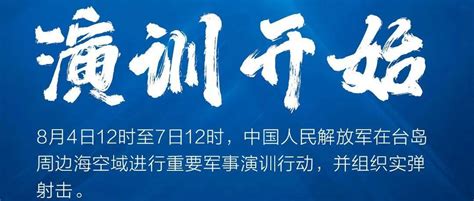 演训开始

8月4日12时至7日12时，中国人民解放军在台岛周边海空域进行重要军事演训行动，并组织实弹射击。